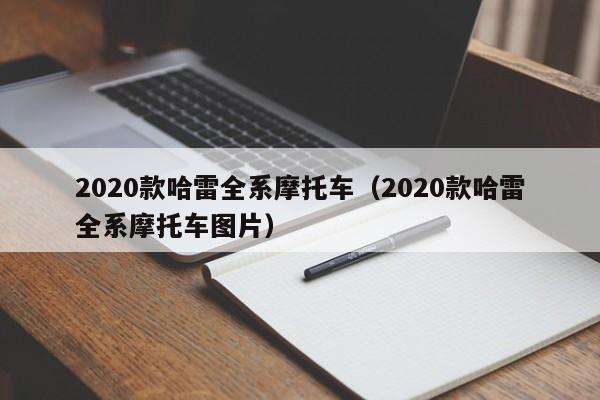 2020款哈雷全系摩托车（2020款哈雷全系摩托车图片）